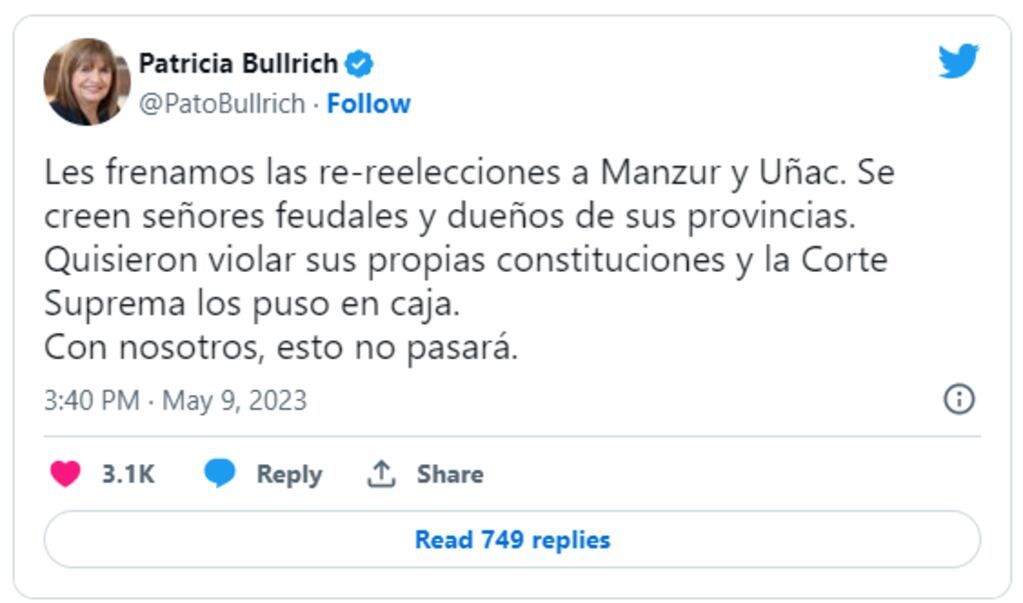 Patricia Bullrich
@PatoBullrich · Follow

Les frenamos las re-reelecciones a Manzur y Uñac. Se creen señores feudales y dueños de sus provincias. Quisieron violar sus propias constituciones y la Corte Suprema los puso en caja.
Con nosotros, esto no pasará.

3:40 PM · May 9, 2023

3.1K Reply Share

Read 749 replies